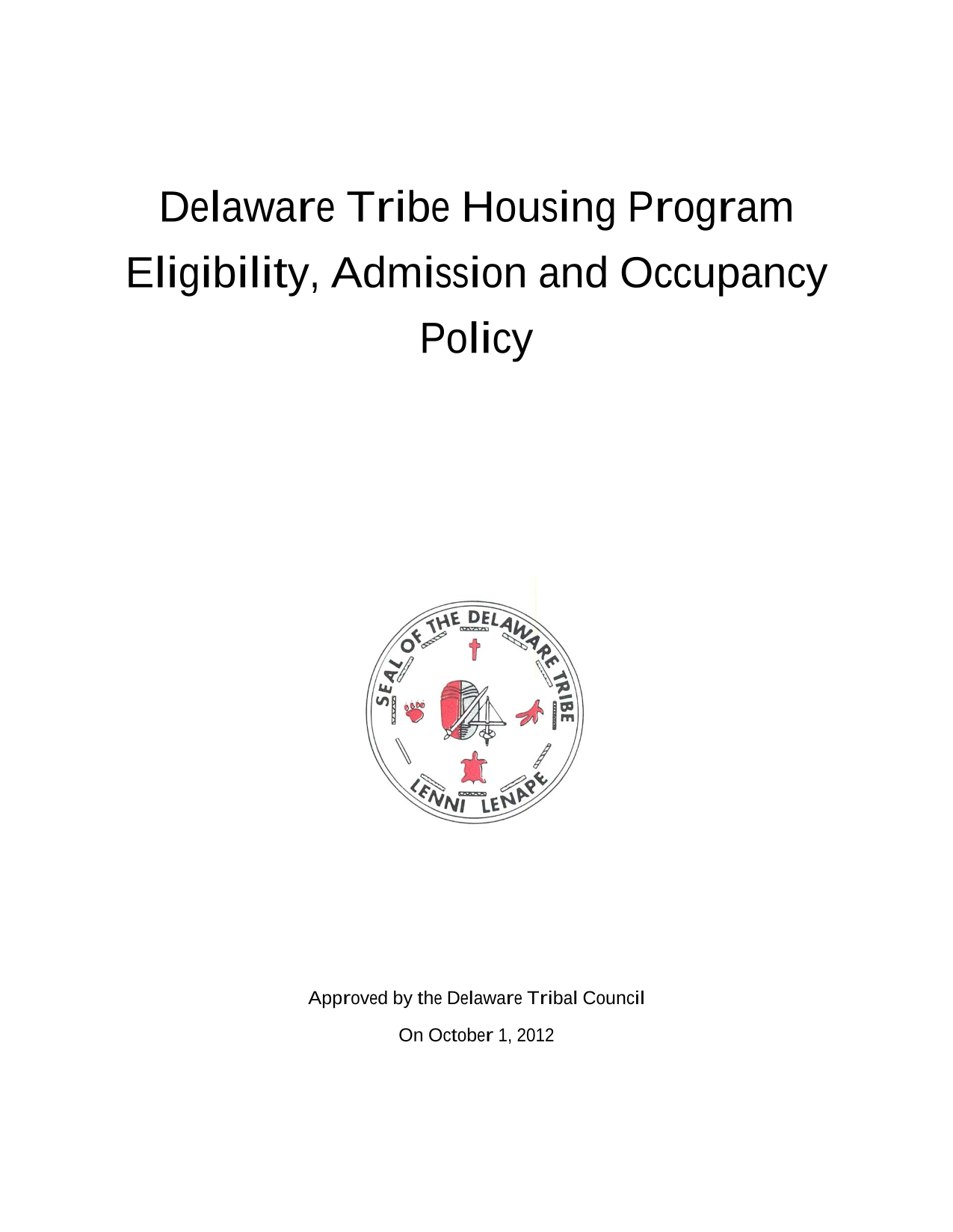 Delaware Tribe Housing Program Eligibility, Admission and Occupancy Policy

SEAL OF THE DELAWARE TRIBE

LENNI LENAPE

Approved by the Delaware Tribal Council

On October 1, 2012